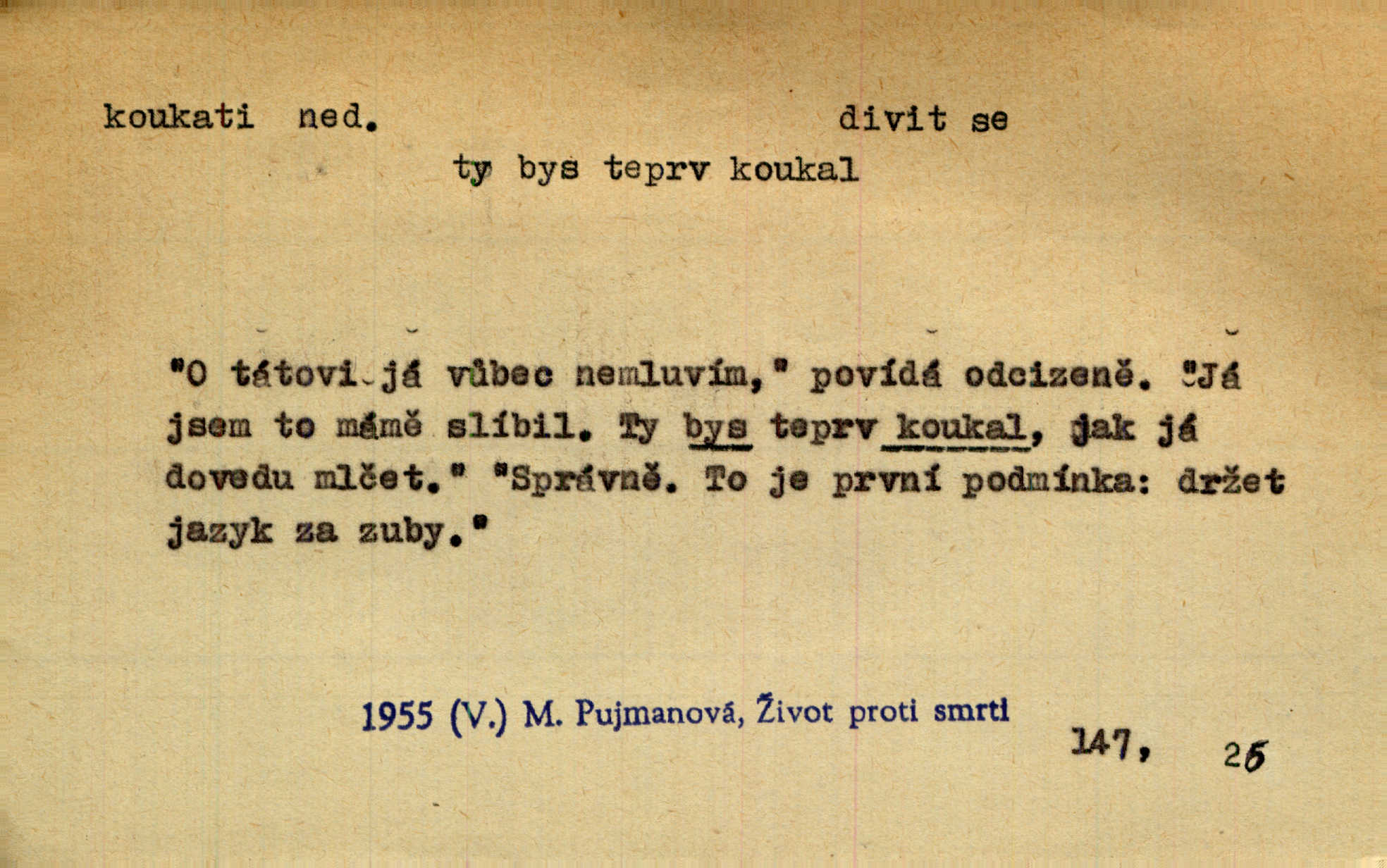 koukati ned. divit se

ty bys teprv koukal

"O tátovi já vůbec nemluvím," povídá odcizeně. "Já jsem to mámě slíbil. Ty bys teprv koukal, jak já dovedu mlčet." "Správně. To je první podmínka: držet jazyk za zuby."

1955 (V.) M. Pujmanová, Život proti smrti

147, 26